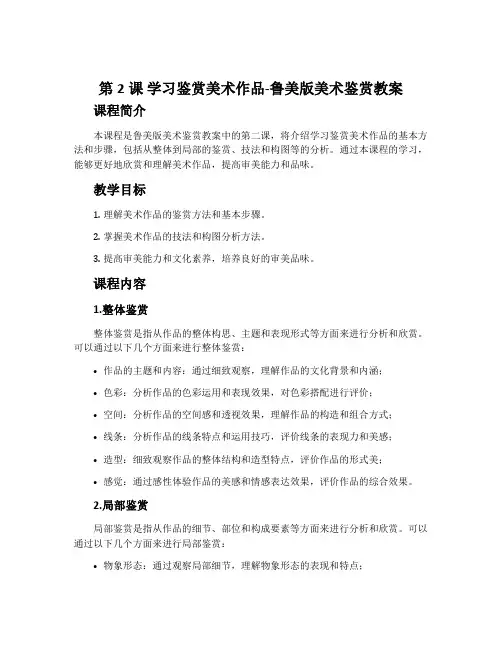 第 2 课 学习鉴赏美术作品-鲁美版美术鉴赏教案

课程简介

本课程是鲁美版美术鉴赏教案中的第二课，将介绍学习鉴赏美术作品的基本方法和步骤，包括从整体到局部的鉴赏、技法和构图等的分析。通过本课程的学习，能够更好地欣赏和理解美术作品，提高审美能力和品味。

教学目标

1. 理解美术作品的鉴赏方法和基本步骤。

2. 掌握美术作品的技法和构图分析方法。

3. 提高审美能力和文化素养，培养良好的审美品味。

课程内容

1.整体鉴赏

整体鉴赏是指从作品的整体构思、主题和表现形式等方面来进行分析和欣赏。可以通过以下几个方面来进行整体鉴赏：

• 作品的主题和内容：通过细致观察，理解作品的文化背景和内涵；

• 色彩：分析作品的色彩运用和表现效果，对色彩搭配进行评价；

• 空间：分析作品的空间感和透视效果，理解作品的构造和组合方式；

• 线条：分析作品的线条特点和运用技巧，评价线条的表现力和美感；

• 造型：细致观察作品的整体结构和造型特点，评价作品的形式美；

• 感觉：通过感性体验作品的美感和情感表达效果，评价作品的综合效果。

2.局部鉴赏

局部鉴赏是指从作品的细节、部位和构成要素等方面来进行分析和欣赏。可以通过以下几个方面来进行局部鉴赏：

• 物象形态：通过观察局部细节，理解物象形态的表现和特点；